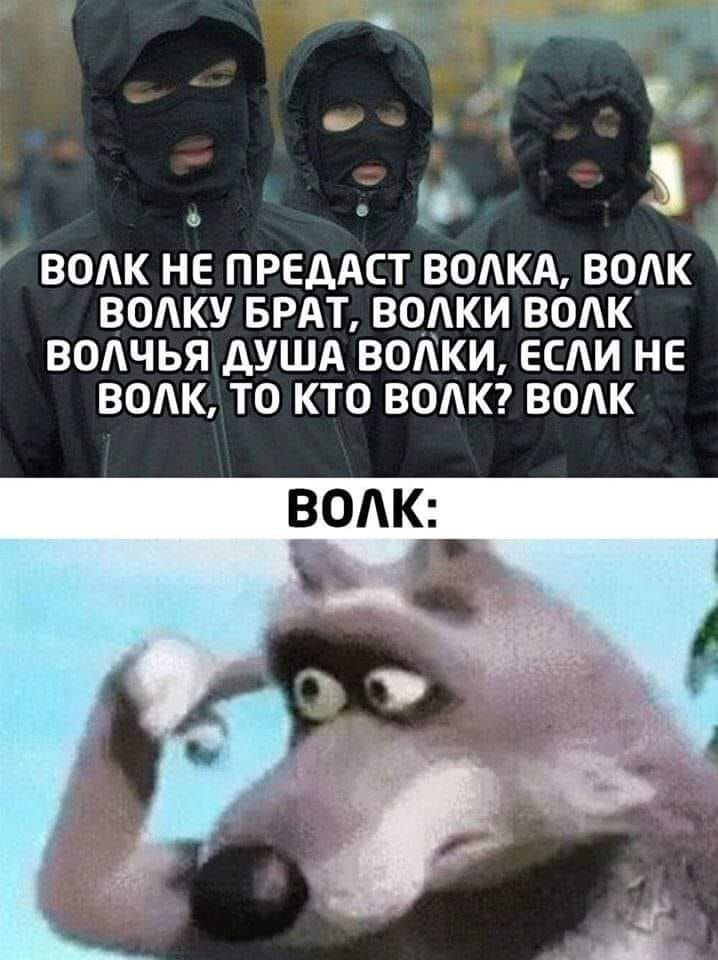 ВОЛК НЕ ПРЕДАСТ ВОЛКА, ВОЛК ВОЛКУ БРАТ, ВОЛКИ ВОЛК ВОЛЧЬЯ ДУША ВОЛКИ, ЕСЛИ НЕ ВОЛК, ТО КТО ВОЛК? ВОЛК

ВОЛК: